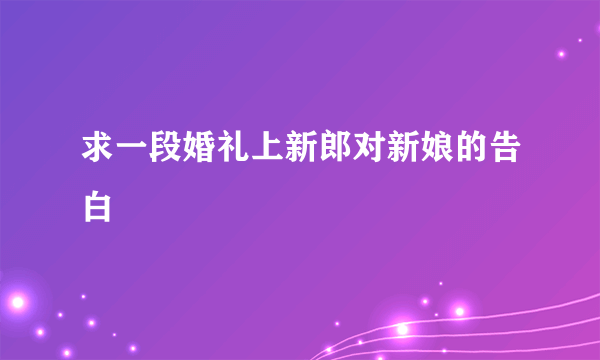 求一段婚礼上新郎对新娘的告白